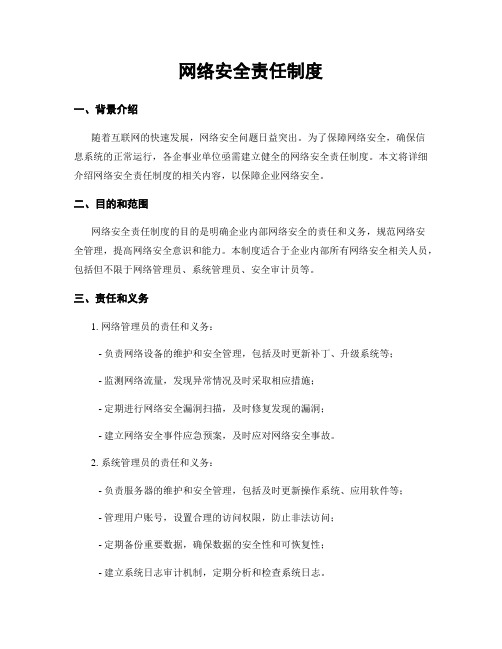 网络安全责任制度

一、背景介绍

随着互联网的快速发展，网络安全问题日益突出。为了保障网络安全，确保信息系统的正常运行，各企事业单位亟需建立健全的网络安全责任制度。本文将详细介绍网络安全责任制度的相关内容，以保障企业网络安全。

二、目的和范围

网络安全责任制度的目的是明确企业内部网络安全的责任和义务，规范网络安全管理，提高网络安全意识和能力。本制度适合于企业内部所有网络安全相关人员，包括但不限于网络管理员、系统管理员、安全审计员等。

三、责任和义务

1. 网络管理员的责任和义务：

- 负责网络设备的维护和安全管理，包括及时更新补丁、升级系统等；

- 监测网络流量，发现异常情况及时采取相应措施；

- 定期进行网络安全漏洞扫描，及时修复发现的漏洞；

- 建立网络安全事件应急预案，及时应对网络安全事故。

2. 系统管理员的责任和义务：

- 负责服务器的维护和安全管理，包括及时更新操作系统、应用软件等；

- 管理用户账号，设置合理的访问权限，防止非法访问；

- 定期备份重要数据，确保数据的安全性和可恢复性；

- 建立系统日志审计机制，定期分析和检查系统日志。